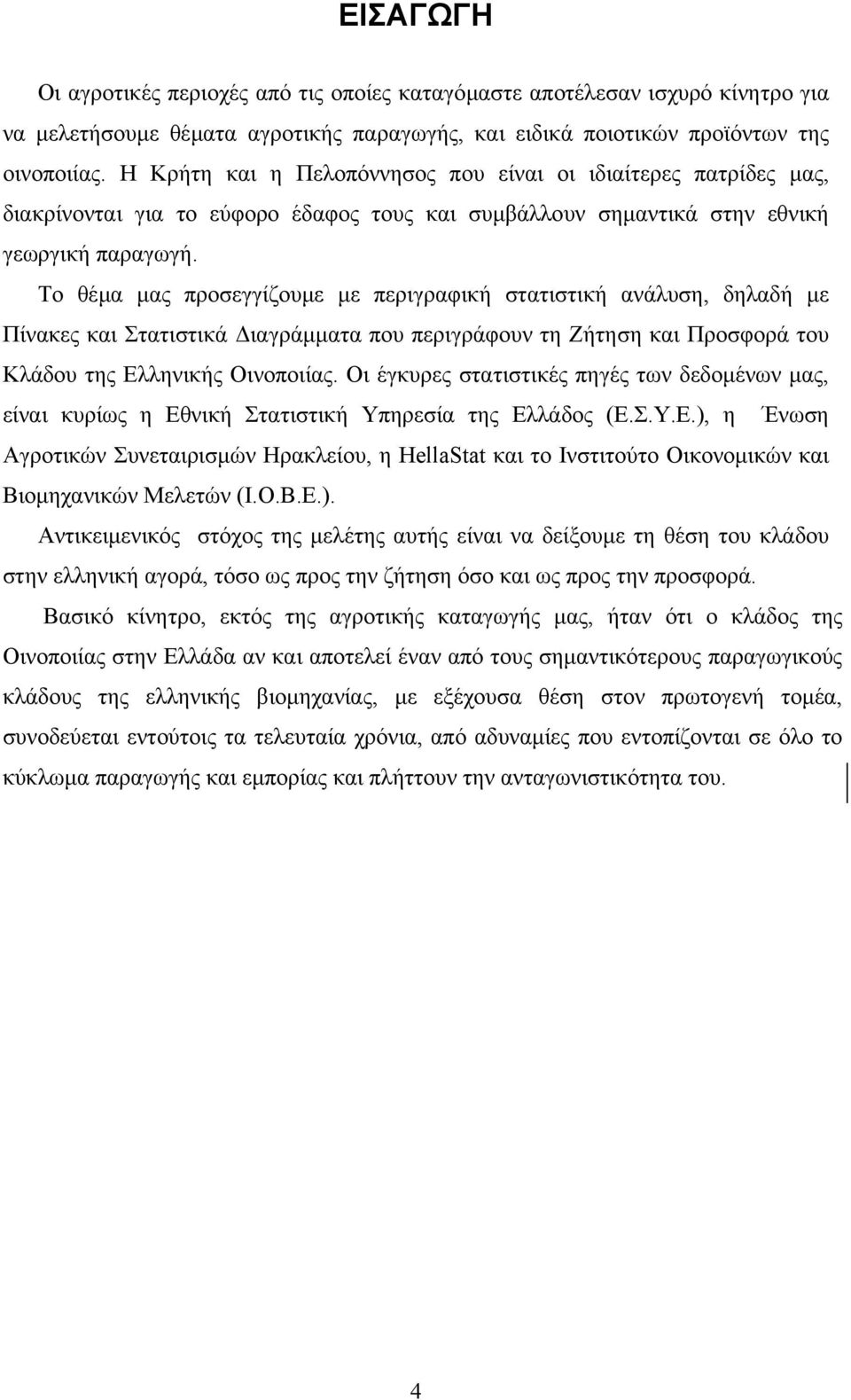 ΕΙΣΑΓΩΓΗ

Οι αγροτικές περιοχές από τις οποίες καταγόμαστε αποτέλεσαν ισχυρό κίνητρο για να μελετήσουμε θέματα αγροτικής παραγωγής, και ειδικά ποιοτικών προϊόντων της οινοποιίας. Η Κρήτη και η Πελοπόννησος που είναι οι ιδιαίτερες πατρίδες μας, διακρίνονται για το εύφορο έδαφος τους και συμβάλλουν σημαντικά στην εθνική γεωργική παραγωγή.

Το θέμα μας προσεγγίζουμε με περιγραφική στατιστική ανάλυση, δηλαδή με Πίνακες και Στατιστικά Διαγράμματα που περιγράφουν τη Ζήτηση και Προσφορά του Κλάδου της Ελληνικής Οινοποιίας. Οι έγκυρες στατιστικές πηγές των δεδομένων μας, είναι κυρίως η Εθνική Στατιστική Υπηρεσία της Ελλάδος (Ε.Σ.Υ.Ε.), η Ένωση Αγροτικών Συνεταιρισμών Ηρακλείου, η HellaStat και το Ινστιτούτο Οικονομικών και Βιομηχανικών Μελετών (Ι.Ο.Β.Ε.).

Αντικειμενικός στόχος της μελέτης αυτής είναι να δείξουμε τη θέση του κλάδου στην ελληνική αγορά, τόσο ως προς την ζήτηση όσο και ως προς την προσφορά.

Βασικό κίνητρο, εκτός της αγροτικής καταγωγής μας, ήταν ότι ο κλάδος της Οινοποιίας στην Ελλάδα αν και αποτελεί έναν από τους σημαντικότερους παραγωγικούς κλάδους της ελληνικής βιομηχανίας, με εξέχουσα θέση στον πρωτογενή τομέα, συνοδεύεται εντούτοις τα τελευταία χρόνια, από αδυναμίες που εντοπίζονται σε όλο το κύκλωμα παραγωγής και εμπορίας και πλήττουν την ανταγωνιστικότητα του.

4